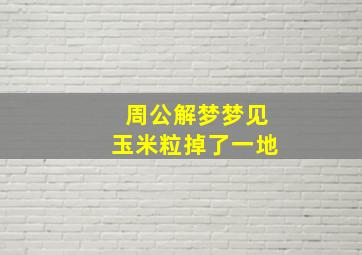 周公解梦梦见
玉米粒掉了一地